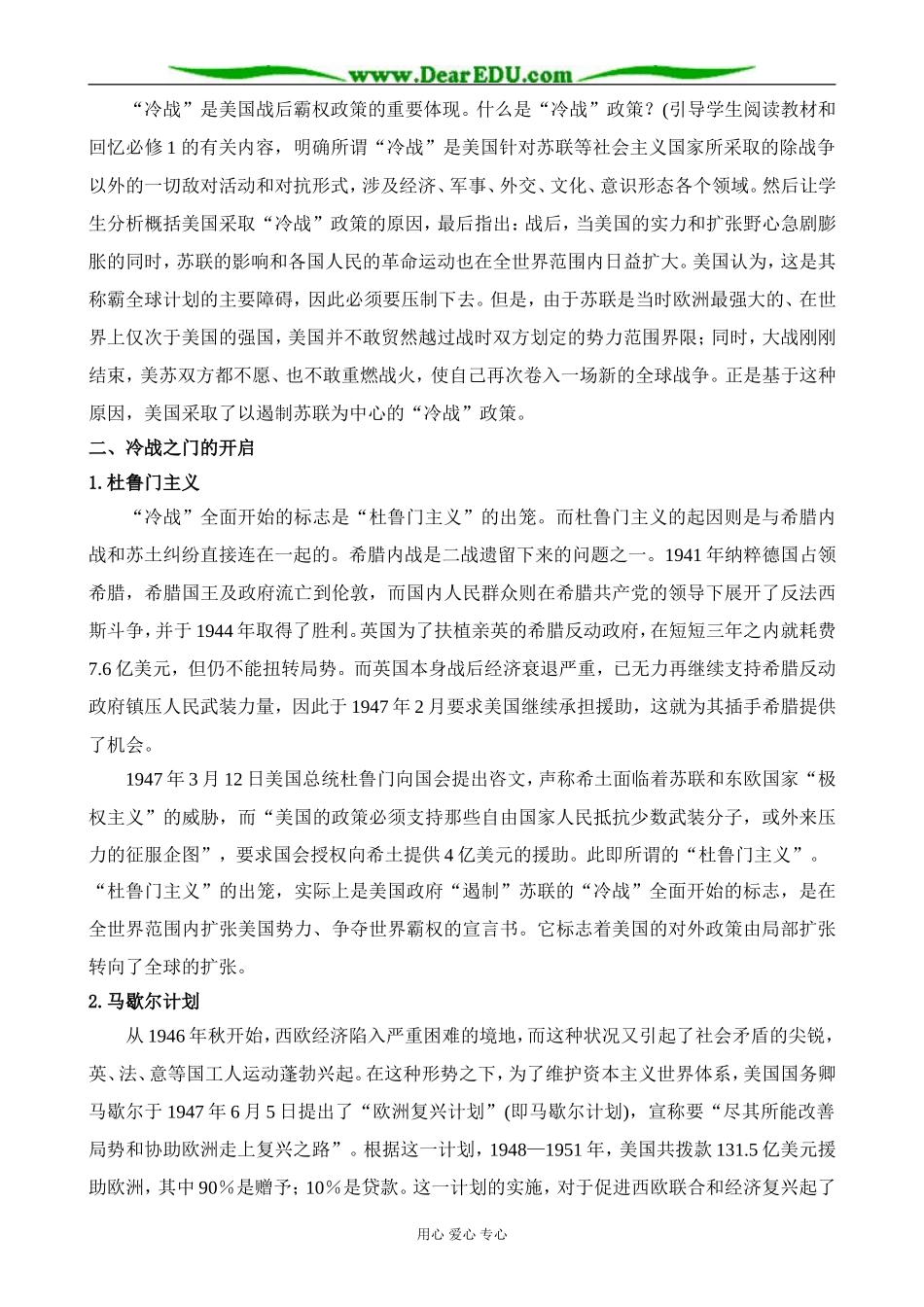 www.DearEDU.com

“冷战”是美国战后霸权政策的重要体现。什么是“冷战”政策？(引导学生阅读教材和回忆必修 1 的有关内容，明确所谓“冷战”是美国针对苏联等社会主义国家所采取的除战争以外的一切敌对活动和对抗形式，涉及经济、军事、外交、文化、意识形态各个领域。然后让学生分析概括美国采取“冷战”政策的原因，最后指出：战后，当美国的实力和扩张野心急剧膨胀的同时，苏联的影响和各国人民的革命运动也在全世界范围内日益扩大。美国认为，这是其称霸全球计划的主要障碍，因此必须要压制下去。但是，由于苏联是当时欧洲最强大的、在世界上仅次于美国的强国，美国并不敢贸然越过战时双方划定的势力范围界限；同时，大战刚刚结束，美苏双方都不愿、也不敢重燃战火，使自己再次卷入一场新的全球战争。正是基于这种原因，美国采取了以遏制苏联为中心的“冷战”政策。

二、冷战之门的开启

1. 杜鲁门主义

“冷战”全面开始的标志是“杜鲁门主义”的出笼。而杜鲁门主义的起因则是与希腊内战和苏土纠纷直接连在一起的。希腊内战是二战遗留下来的问题之一。1941 年纳粹德国占领希腊，希腊国王及政府流亡到伦敦，而国内人民群众则在希腊共产党的领导下展开了反法西斯斗争，并于 1944 年取得了胜利。英国为了扶植亲英的希腊反动政府，在短短三年之内就耗费 7.6 亿美元，但仍不能扭转局势。而英国本身战后经济衰退严重，已无力再继续支持希腊反动政府镇压人民武装力量，因此于 1947 年 2 月要求美国继续承担援助，这就为其插手希腊提供了机会。

1947 年 3 月 12 日美国总统杜鲁门向国会提出咨文，声称希土面临着苏联和东欧国家“极权主义”的威胁，而“美国的政策必须支持那些自由国家人民抵抗少数武装分子，或外来压力的征服企图”，要求国会授权向希土提供 4 亿美元的援助。此即所谓的“杜鲁门主义”。“杜鲁门主义”的出笼，实际上是美国政府“遏制”苏联的“冷战”全面开始的标志，是在全世界范围内扩张美国势力、争夺世界霸权的宣言书。它标志着美国的对外政策由局部扩张转向了全球的扩张。

2. 马歇尔计划

从 1946 年秋开始，西欧经济陷入严重困难的境地，而这种状况又引起了社会矛盾的尖锐，英、法、意等国工人运动蓬勃兴起。在这种形势之下，为了维护资本主义世界体系，美国国务卿马歇尔于 1947 年 6 月 5 日提出了“欧洲复兴计划”(即马歇尔计划)，宣称要“尽其所能改善局势和协助欧洲走上复兴之路”。根据这一计划，1948—1951 年，美国共拨款 131.5 亿美元援助欧洲，其中 90％是赠予；10％是贷款。这一计划的实施，对于促进西欧联合和经济复兴起了

用心 爱心 专心